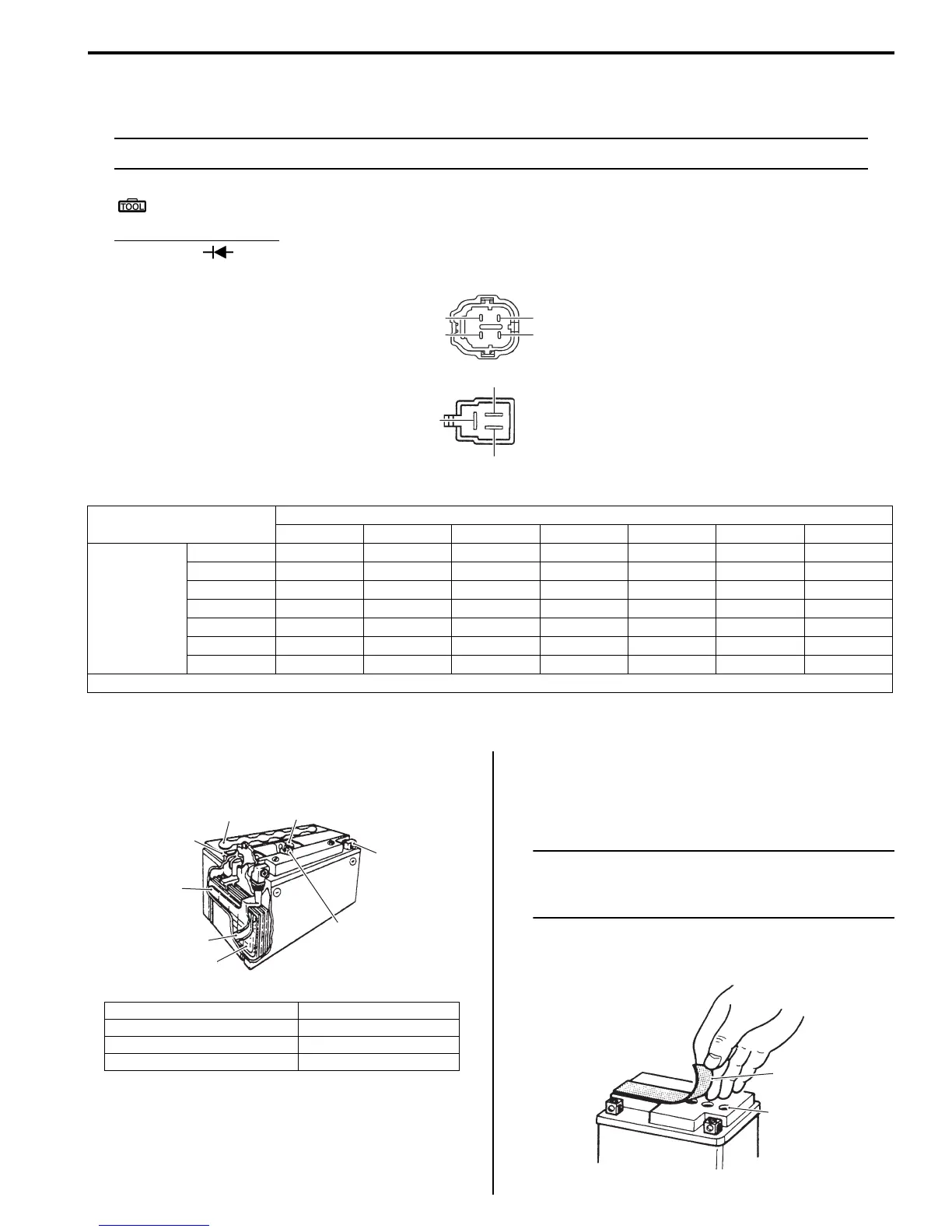 TOOL